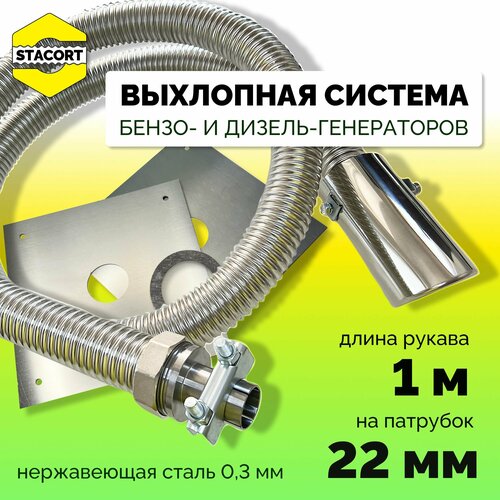 STACORT

ВЫХЛОПНАЯ СИСТЕМА
БЕНЗО- И ДИЗЕЛЬ-ГЕНЕРАТОРОВ

длина рукава
1 м
на патрубок
22 мм

нержавеющая сталь 0,3 мм